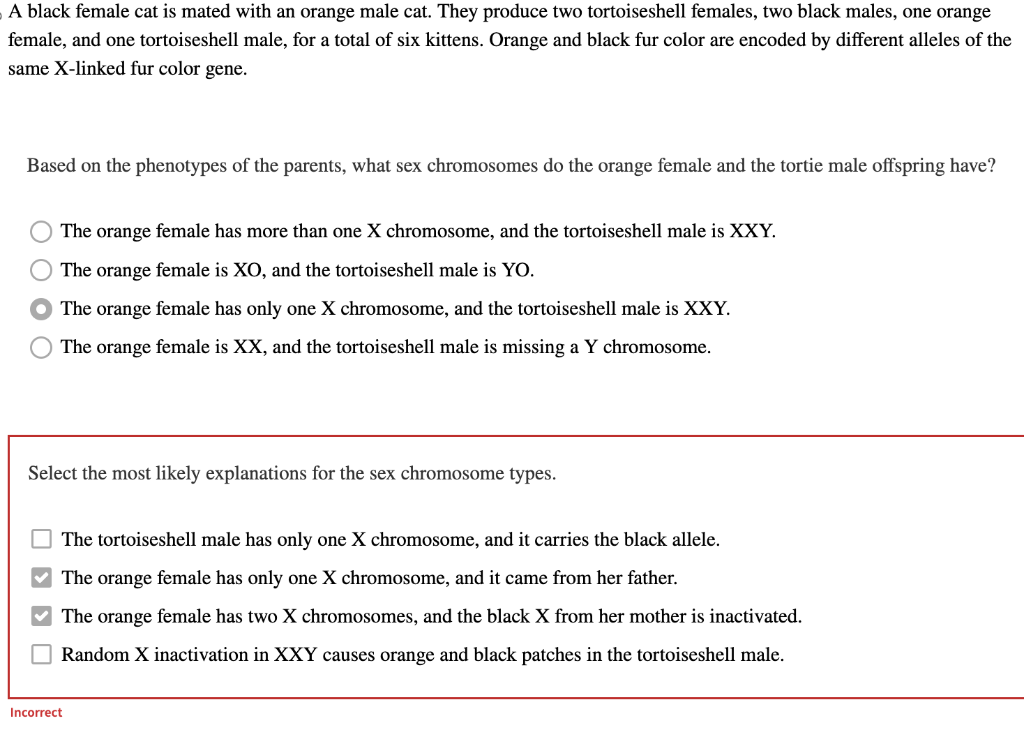 A black female cat is mated with an orange male cat. They produce two tortoiseshell females, two black males, one orange female, and one tortoiseshell male, for a total of six kittens. Orange and black fur color are encoded by different alleles of the same X-linked fur color gene.

Based on the phenotypes of the parents, what sex chromosomes do the orange female and the tortie male offspring have?

The orange female has more than one X chromosome, and the tortoiseshell male is XXY.

The orange female is XO, and the tortoiseshell male is YO.

The orange female has only one X chromosome, and the tortoiseshell male is XXY.

The orange female is XX, and the tortoiseshell male is missing a Y chromosome.

Select the most likely explanations for the sex chromosome types.

The tortoiseshell male has only one X chromosome, and it carries the black allele.

The orange female has only one X chromosome, and it came from her father.

The orange female has two X chromosomes, and the black X from her mother is inactivated.

Random X inactivation in XXY causes orange and black patches in the tortoiseshell male.

Incorrect